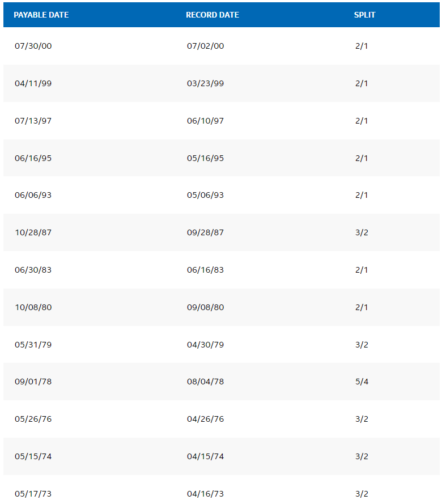 | PAYABLE DATE | RECORD DATE | SPLIT |
|---|---|---|
| 07/30/00 | 07/02/00 | 2/1 |
| 04/11/99 | 03/23/99 | 2/1 |
| 07/13/97 | 06/10/97 | 2/1 |
| 06/16/95 | 05/16/95 | 2/1 |
| 06/06/93 | 05/06/93 | 2/1 |
| 10/28/87 | 09/28/87 | 3/2 |
| 06/30/83 | 06/16/83 | 2/1 |
| 10/08/80 | 09/08/80 | 2/1 |
| 05/31/79 | 04/30/79 | 3/2 |
| 09/01/78 | 08/04/78 | 5/4 |
| 05/26/76 | 04/26/76 | 3/2 |
| 05/15/74 | 04/15/74 | 3/2 |
| 05/17/73 | 04/16/73 | 3/2 |